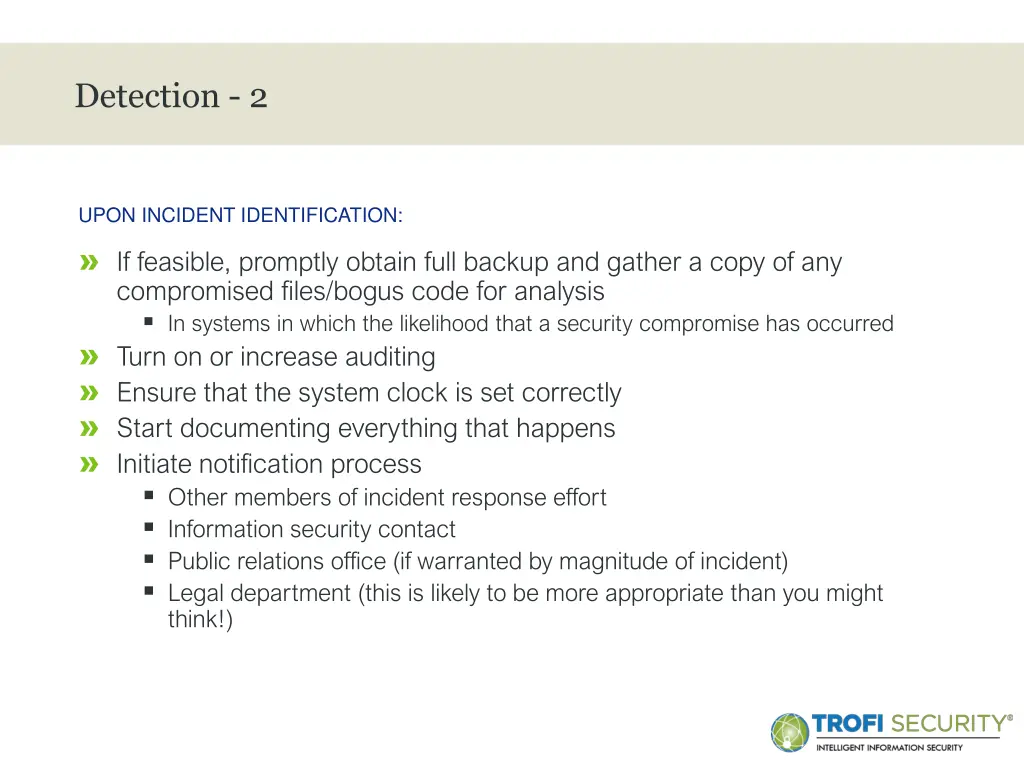 Detection - 2

UPON INCIDENT IDENTIFICATION:

» If feasible, promptly obtain full backup and gather a copy of any compromised files/bogus code for analysis
  ▪ In systems in which the likelihood that a security compromise has occurred
» Turn on or increase auditing
» Ensure that the system clock is set correctly
» Start documenting everything that happens
» Initiate notification process
  ▪ Other members of incident response effort
  ▪ Information security contact
  ▪ Public relations office (if warranted by magnitude of incident)
  ▪ Legal department (this is likely to be more appropriate than you might think!)

TROFI SECURITY®
INTELLIGENT INFORMATION SECURITY